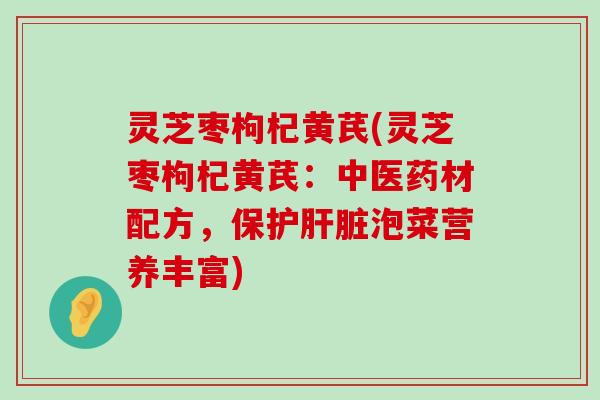 灵芝枣枸杞黄芪(灵芝枣枸杞黄芪：中医药材配方，保护肝脏泡菜营养丰富)